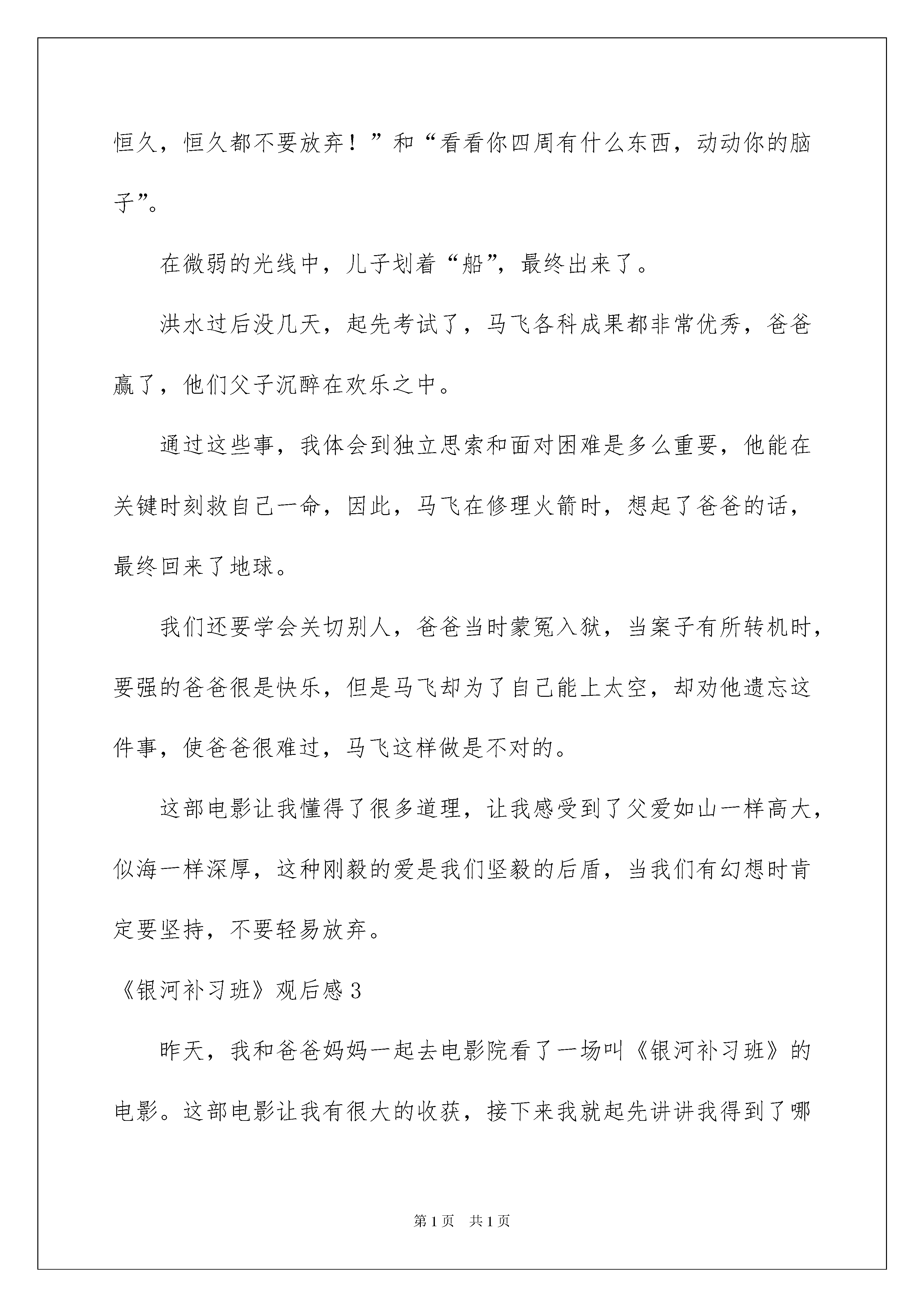 恒久，恒久都不要放弃！”和“看看你四周有什么东西，动动你的脑子”。

在微弱的光线中，儿子划着“船”，最终出来了。

洪水过后没几天，起先考试了，马飞各科成果都非常优秀，爸爸赢了，他们父子沉醉在欢乐之中。

通过这些事，我体会到独立思索和面对困难是多么重要，他能在关键时刻救自己一命，因此，马飞在修理火箭时，想起了爸爸的话，最终回来了地球。

我们还要学会关切别人，爸爸当时蒙冤入狱，当案子有所转机时，要强的爸爸很是快乐，但是马飞却为了自己能上太空，却劝他遗忘这件事，使爸爸很难过，马飞这样做是不对的。

这部电影让我懂得了很多道理，让我感受到了父爱如山一样高大，似海一样深厚，这种刚毅的爱是我们坚毅的后盾，当我们有幻想时肯定要坚持，不要轻易放弃。

《银河补习班》观后感3

昨天，我和爸爸妈妈一起去电影院看了一场叫《银河补习班》的电影。这部电影让我有很大的收获，接下来我就起先讲讲我得到了哪

第1页 共1页